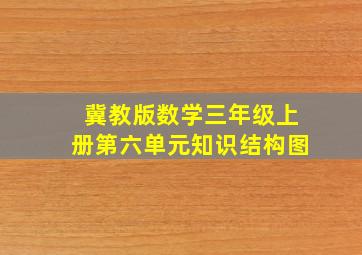 冀教版数学三年级上册第六单元知识结构图